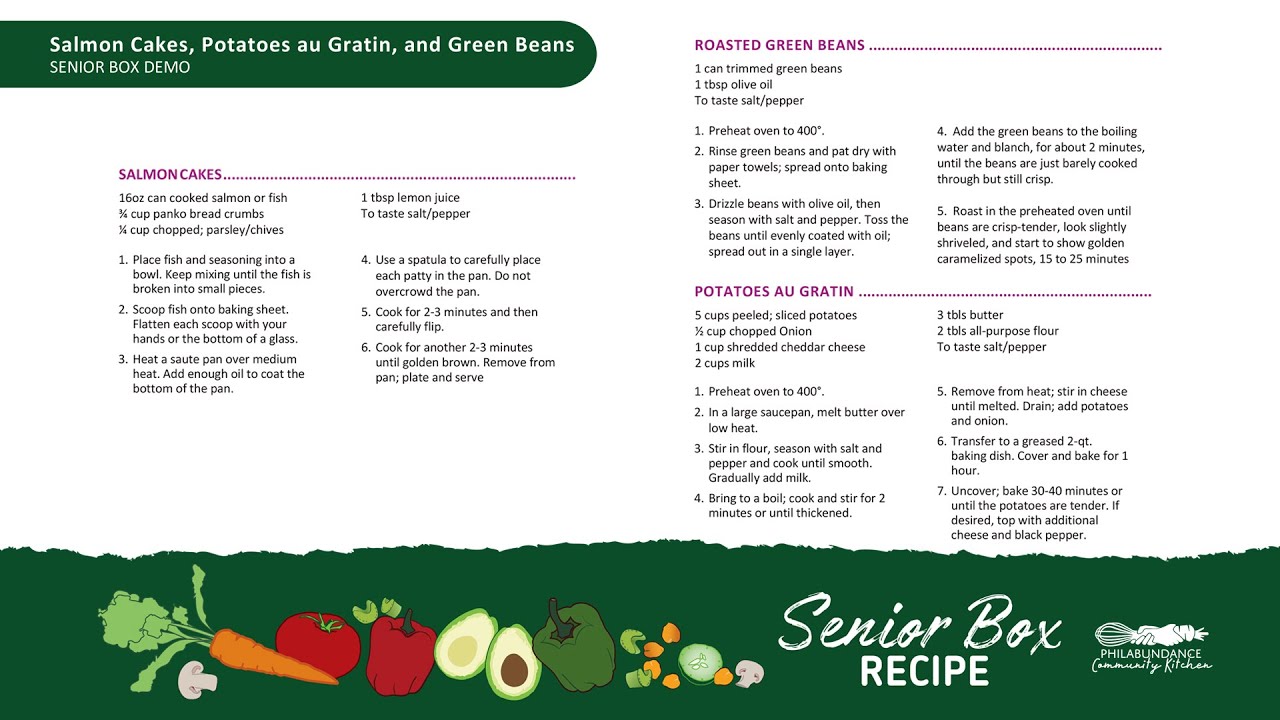 Salmon Cakes, Potatoes au Gratin, and Green Beans
SENIOR BOX DEMO

SALMON CAKES

16oz can cooked salmon or fish
¾ cup panko bread crumbs
¼ cup chopped; parsley/chives

1 tbsp lemon juice
To taste salt/pepper

1. Place fish and seasoning into a bowl. Keep mixing until the fish is broken into small pieces.
2. Scoop fish onto baking sheet. Flatten each scoop with your hands or the bottom of a glass.
3. Heat a saute pan over medium heat. Add enough oil to coat the bottom of the pan.

4. Use a spatula to carefully place each patty in the pan. Do not overcrowd the pan.
5. Cook for 2-3 minutes and then carefully flip.
6. Cook for another 2-3 minutes until golden brown. Remove from pan; plate and serve

ROASTED GREEN BEANS

1 can trimmed green beans
1 tbsp olive oil
To taste salt/pepper

1. Preheat oven to 400°.
2. Rinse green beans and pat dry with paper towels; spread onto baking sheet.
3. Drizzle beans with olive oil, then season with salt and pepper. Toss the beans until evenly coated with oil; spread out in a single layer.

4. Add the green beans to the boiling water and blanch, for about 2 minutes, until the beans are just barely cooked through but still crisp.

5. Roast in the preheated oven until beans are crisp-tender, look slightly shriveled, and start to show golden caramelized spots, 15 to 25 minutes

POTATOES AU GRATIN

5 cups peeled; sliced potatoes
½ cup chopped Onion
1 cup shredded cheddar cheese
2 cups milk

3 tbls butter
2 tbls all-purpose flour
To taste salt/pepper

1. Preheat oven to 400°.
2. In a large saucepan, melt butter over low heat.
3. Stir in flour, season with salt and pepper and cook until smooth. Gradually add milk.
4. Bring to a boil; cook and stir for 2 minutes or until thickened.

5. Remove from heat; stir in cheese until melted. Drain; add potatoes and onion.
6. Transfer to a greased 2-qt. baking dish. Cover and bake for 1 hour.
7. Uncover; bake 30-40 minutes or until the potatoes are tender. If desired, top with additional cheese and black pepper.

Senior Box
RECIPE

PHILABUNDANCE
Community Kitchen